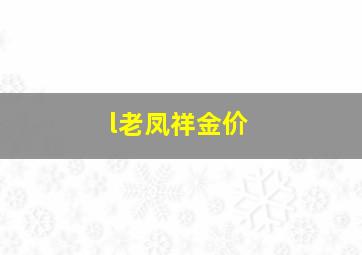 l老凤祥金价